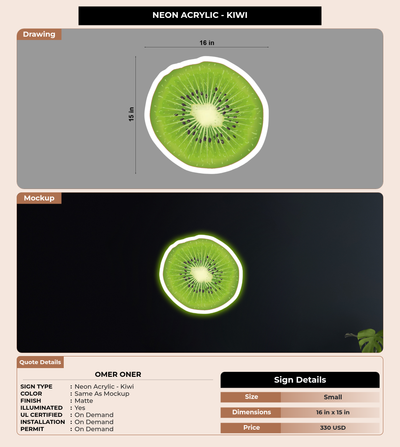 NEON ACRYLIC - KIWI

Drawing

16 in

15 in

Mockup

Quote Details

OMER ONER

SIGN TYPE : Neon Acrylic - Kiwi
COLOR : Same As Mockup
FINISH : Matte
ILLUMINATED : Yes
UL CERTIFIED : On Demand
INSTALLATION : On Demand
PERMIT : On Demand

Sign Details

Size Small

Dimensions 16 in x 15 in

Price 330 USD